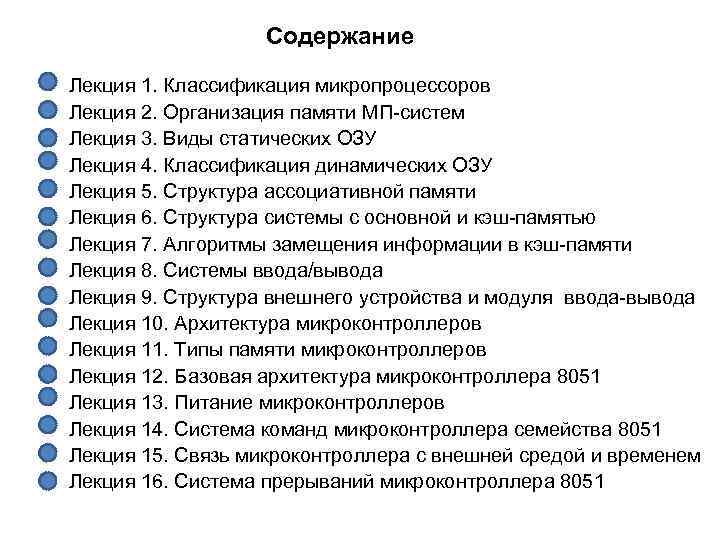 Содержание

Лекция 1. Классификация микропроцессоров
Лекция 2. Организация памяти МП-систем
Лекция 3. Виды статических ОЗУ
Лекция 4. Классификация динамических ОЗУ
Лекция 5. Структура ассоциативной памяти
Лекция 6. Структура системы с основной и кэш-памятью
Лекция 7. Алгоритмы замещения информации в кэш-памяти
Лекция 8. Системы ввода/вывода
Лекция 9. Структура внешнего устройства и модуля ввода-вывода
Лекция 10. Архитектура микроконтроллеров
Лекция 11. Типы памяти микроконтроллеров
Лекция 12. Базовая архитектура микроконтроллера 8051
Лекция 13. Питание микроконтроллеров
Лекция 14. Система команд микроконтроллера семейства 8051
Лекция 15. Связь микроконтроллера с внешней средой и временем
Лекция 16. Система прерываний микроконтроллера 8051